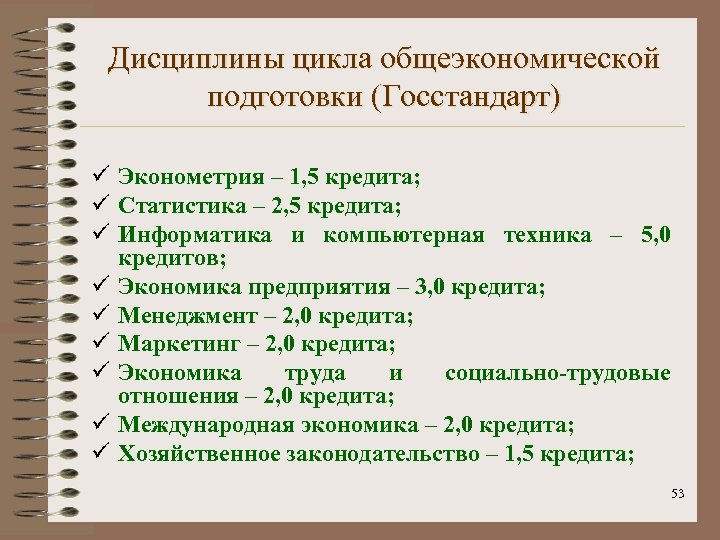 Дисциплины цикла общеэкономической подготовки (Госстандарт)

✓ Эконометрия – 1,5 кредита;
✓ Статистика – 2,5 кредита;
✓ Информатика и компьютерная техника – 5,0 кредитов;
✓ Экономика предприятия – 3,0 кредита;
✓ Менеджмент – 2,0 кредита;
✓ Маркетинг – 2,0 кредита;
✓ Экономика труда и социально-трудовые отношения – 2,0 кредита;
✓ Международная экономика – 2,0 кредита;
✓ Хозяйственное законодательство – 1,5 кредита;

53